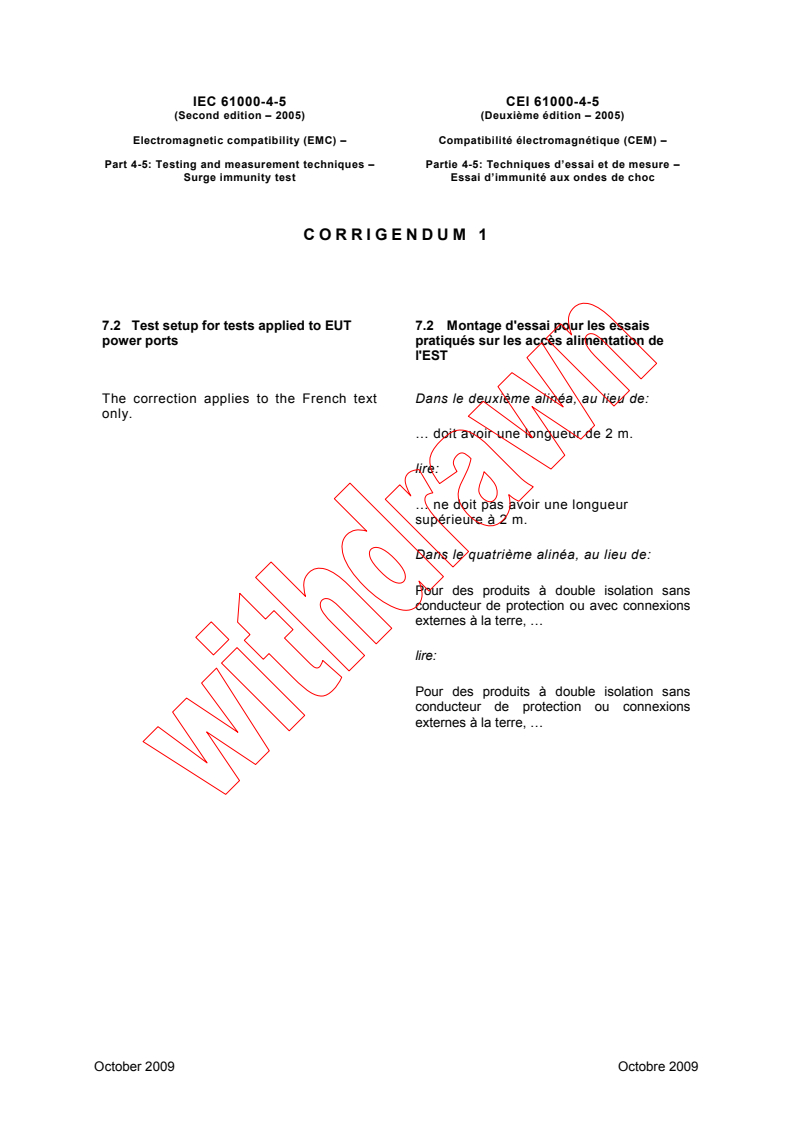 IEC 61000-4-5
(Second edition – 2005)

Electromagnetic compatibility (EMC) –

Part 4-5: Testing and measurement techniques – Surge immunity test

CEI 61000-4-5
(Deuxième édition – 2005)

Compatibilité électromagnétique (CEM) –

Partie 4-5: Techniques d'essai et de mesure – Essai d'immunité aux ondes de choc

CORRIGENDUM 1

7.2 Test setup for tests applied to EUT power ports

The correction applies to the French text only.

7.2 Montage d'essai pour les essais pratiqués sur les accès alimentation de l'EST

Dans le deuxième alinéa, au lieu de:

… doit avoir une longueur de 2 m.

lire:

… ne doit pas avoir une longueur supérieure à 2 m.

Dans le quatrième alinéa, au lieu de:

Pour des produits à double isolation sans conducteur de protection ou avec connexions externes à la terre, …

lire:

Pour des produits à double isolation sans conducteur de protection ou connexions externes à la terre, …

withdrawn

October 2009

Octobre 2009